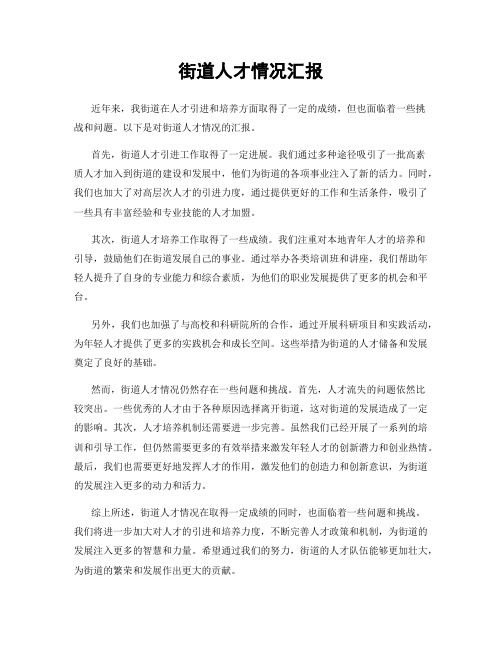 街道人才情况汇报

近年来，我街道在人才引进和培养方面取得了一定的成绩，但也面临着一些挑战和问题。以下是对街道人才情况的汇报。

首先，街道人才引进工作取得了一定进展。我们通过多种途径吸引了一批高素质人才加入到街道的建设和发展中，他们为街道的各项事业注入了新的活力。同时，我们也加大了对高层次人才的引进力度，通过提供更好的工作和生活条件，吸引了一些具有丰富经验和专业技能的人才加盟。

其次，街道人才培养工作取得了一些成绩。我们注重对本地青年人才的培养和引导，鼓励他们在街道发展自己的事业。通过举办各类培训班和讲座，我们帮助年轻人提升了自身的专业能力和综合素质，为他们的职业发展提供了更多的机会和平台。

另外，我们也加强了与高校和科研院所的合作，通过开展科研项目和实践活动，为年轻人才提供了更多的实践机会和成长空间。这些举措为街道的人才储备和发展奠定了良好的基础。

然而，街道人才情况仍然存在一些问题和挑战。首先，人才流失的问题依然比较突出。一些优秀的人才由于各种原因选择离开街道，这对街道的发展造成了一定的影响。其次，人才培养机制还需要进一步完善。虽然我们已经开展了一系列的培训和引导工作，但仍然需要更多的有效举措来激发年轻人才的创新潜力和创业热情。最后，我们也需要更好地发挥人才的作用，激发他们的创造力和创新意识，为街道的发展注入更多的动力和活力。

综上所述，街道人才情况在取得一定成绩的同时，也面临着一些问题和挑战。我们将进一步加大对人才的引进和培养力度，不断完善人才政策和机制，为街道的发展注入更多的智慧和力量。希望通过我们的努力，街道的人才队伍能够更加壮大，为街道的繁荣和发展作出更大的贡献。